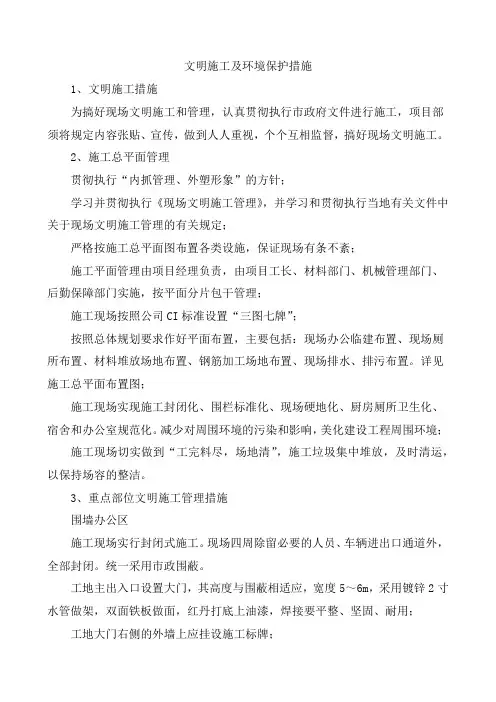 文明施工及环境保护措施

1、文明施工措施

为搞好现场文明施工和管理，认真贯彻执行市政府文件进行施工，项目部须将规定内容张贴、宣传，做到人人重视，个个互相监督，搞好现场文明施工。

2、施工总平面管理

贯彻执行“内抓管理、外塑形象”的方针；

学习并贯彻执行《现场文明施工管理》，并学习和贯彻执行当地有关文件中关于现场文明施工管理的有关规定；

严格按施工总平面图布置各类设施，保证现场有条不紊；

施工平面管理由项目经理负责，由项目工长、材料部门、机械管理部门、后勤保障部门实施，按平面分片包干管理；

施工现场按照公司CI标准设置“三图七牌”；

按照总体规划要求作好平面布置，主要包括：现场办公临建布置、现场厕所布置、材料堆放场地布置、钢筋加工场地布置、现场排水、排污布置。详见施工总平面布置图；

施工现场实现施工封闭化、围栏标准化、现场硬地化、厨房厕所卫生化、宿舍和办公室规范化。减少对周围环境的污染和影响，美化建设工程周围环境；

施工现场切实做到“工完料尽，场地清”，施工垃圾集中堆放，及时清运，以保持场容的整洁。

3、重点部位文明施工管理措施

围墙办公区

施工现场实行封闭式施工。现场四周除留必要的人员、车辆进出口通道外，全部封闭。统一采用市政围蔽。

工地主出入口设置大门，其高度与围蔽相适应，宽度5～6m，采用镀锌2寸水管做架，双面铁板做面，红丹打底上油漆，焊接要平整、坚固、耐用；

工地大门右侧的外墙上应挂设施工标牌；